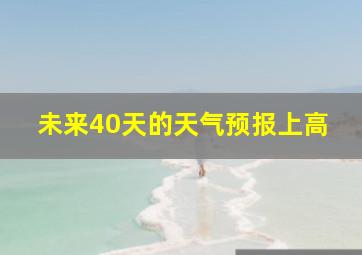 未来40天的天气预报上高